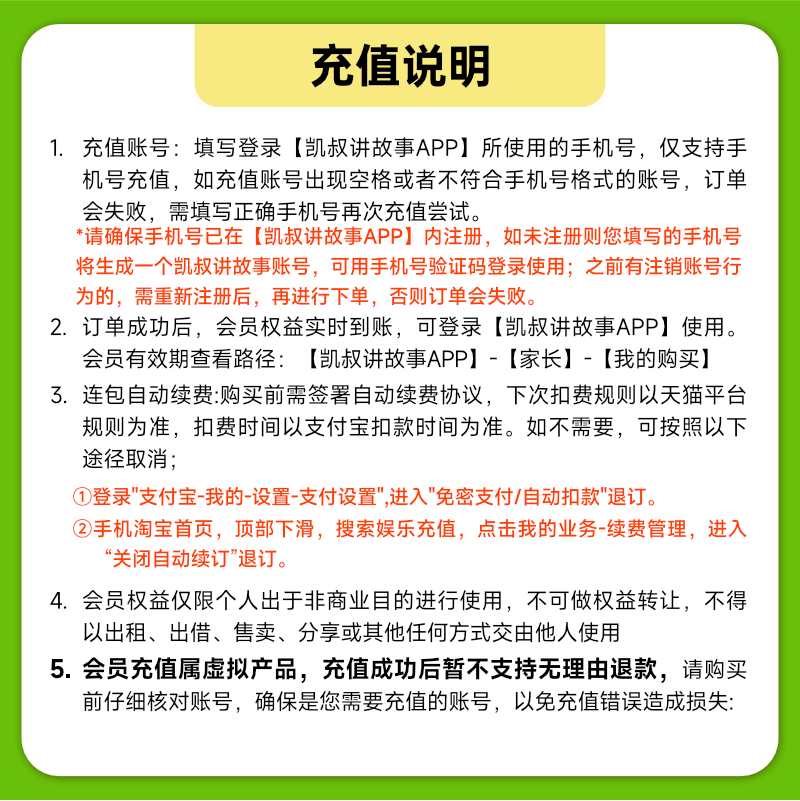 充值说明

1. 充值账号：填写登录【凯叔讲故事APP】所使用的手机号，仅支持手机号充值，如充值账号出现空格或者不符合手机号格式的账号，订单会失败，需填写正确手机号再次充值尝试。
*请确保手机号已在【凯叔讲故事APP】内注册，如未注册则您填写的手机号将生成一个凯叔讲故事账号，可用手机号验证码登录使用；之前有注销账号行为的，需重新注册后，再进行下单，否则订单会失败。

2. 订单成功后，会员权益实时到账，可登录【凯叔讲故事APP】使用。会员有效期查看路径：【凯叔讲故事APP】-【家长】-【我的购买】

3. 连包自动续费:购买前需签署自动续费协议，下次扣费规则以天猫平台规则为准，扣费时间以支付宝扣款时间为准。如不需要，可按照以下途径取消；
①登录"支付宝-我的-设置-支付设置",进入"免密支付/自动扣款"退订。
②手机淘宝首页，顶部下滑，搜索娱乐充值，点击我的业务-续费管理，进入“关闭自动续订”退订。

4. 会员权益仅限个人出于非商业目的进行使用，不可做权益转让，不得以出租、出借、售卖、分享或其他任何方式交由他人使用

5. 会员充值属虚拟产品，充值成功后暂不支持无理由退款，请购买前仔细核对账号，确保是您需要充值的账号，以免充值错误造成损失: